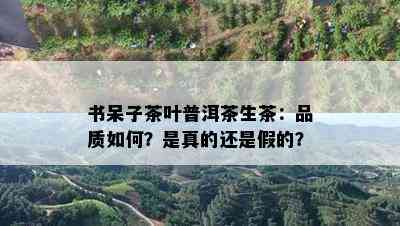 书呆子茶叶普洱茶生茶：品质如何？是真的还是假的？